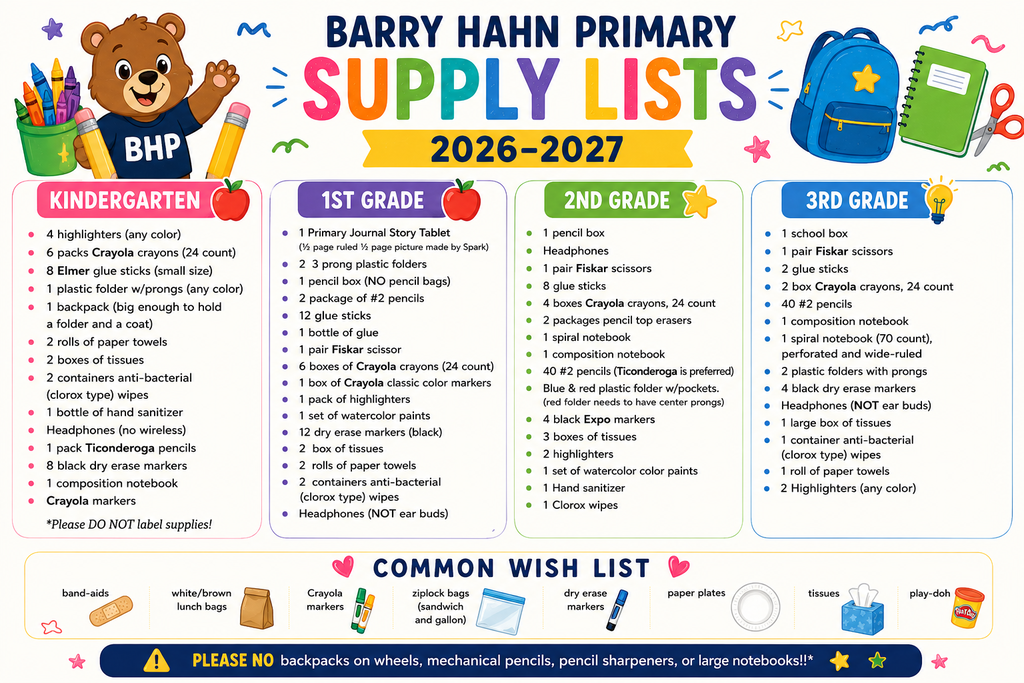 BHP

BARRY HAHN PRIMARY
SUPPLY LISTS
2026-2027

KINDERGARTEN
- 4 highlighters (any color)
- 6 packs Crayola crayons (24 count)
- 8 Elmer glue sticks (small size)
- 1 plastic folder w/prongs (any color)
- 1 backpack (big enough to hold a folder and a coat)
- 2 rolls of paper towels
- 2 boxes of tissues
- 2 containers anti-bacterial (clorox type) wipes
- 1 bottle of hand sanitizer
- Headphones (no wireless)
- 1 pack Ticonderoga pencils
- 8 black dry erase markers
- 1 composition notebook
- Crayola markers

*Please DO NOT label supplies!

1ST GRADE
- 1 Primary Journal Story Tablet (½ page ruled ½ page picture made by Spark)
- 2 3 prong plastic folders
- 1 pencil box (NO pencil bags)
- 2 package of #2 pencils
- 12 glue sticks
- 1 bottle of glue
- 1 pair Fiskar scissor
- 6 boxes of Crayola crayons (24 count)
- 1 box of Crayola classic color markers
- 1 pack of highlighters
- 1 set of watercolor paints
- 12 dry erase markers (black)
- 2 box of tissues
- 2 rolls of paper towels
- 2 containers anti-bacterial (clorox type) wipes
- Headphones (NOT ear buds)

2ND GRADE
- 1 pencil box
- Headphones
- 1 pair Fiskar scissors
- 8 glue sticks
- 4 boxes Crayola crayons, 24 count
- 2 packages pencil top erasers
- 1 spiral notebook
- 1 composition notebook
- 40 #2 pencils (Ticonderoga is preferred)
- Blue & red plastic folder w/pockets. (red folder needs to have center prongs)
- 4 black Expo markers
- 3 boxes of tissues
- 2 highlighters
- 1 set of watercolor color paints
- 1 Hand sanitizer
- 1 Clorox wipes

3RD GRADE
- 1 school box
- 1 pair Fiskar scissors
- 2 glue sticks
- 2 box Crayola crayons, 24 count
- 40 #2 pencils
- 1 composition notebook
- 1 spiral notebook (70 count), perforated and wide-ruled
- 2 plastic folders with prongs
- 4 black dry erase markers
- Headphones (NOT ear buds)
- 1 large box of tissues
- 1 container anti-bacterial (clorox type) wipes
- 1 roll of paper towels
- 2 Highlighters (any color)

COMMON WISH LIST
band-aids
white/brown lunch bags
Crayola markers
ziplock bags (sandwich and gallon)
dry erase markers
paper plates
tissues
play-doh

PLEASE NO backpacks on wheels, mechanical pencils, pencil sharpeners, or large notebooks!!*